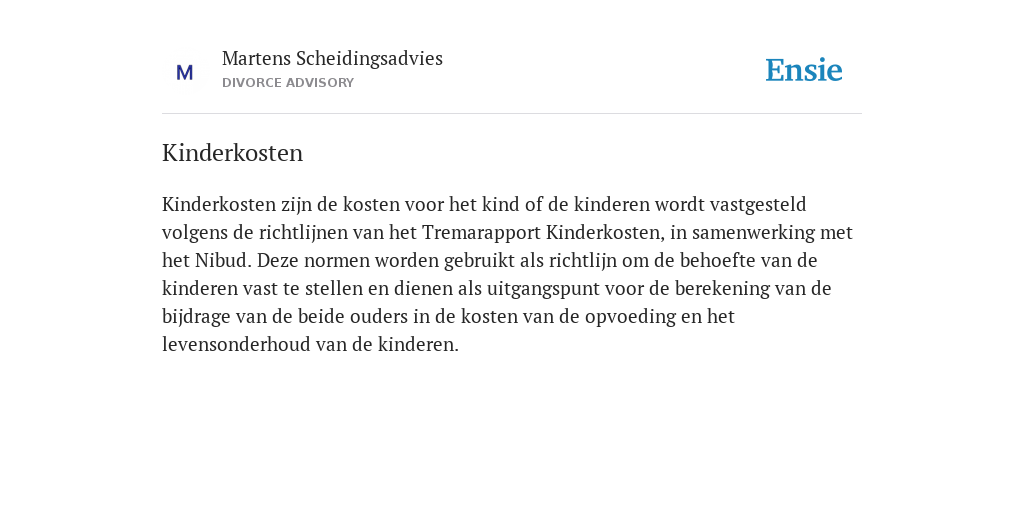 M

Martens Scheidingsadvies
DIVORCE ADVISORY

Ensie

Kinderkosten

Kinderkosten zijn de kosten voor het kind of de kinderen wordt vastgesteld volgens de richtlijnen van het Tremarapport Kinderkosten, in samenwerking met het Nibud. Deze normen worden gebruikt als richtlijn om de behoefte van de kinderen vast te stellen en dienen als uitgangspunt voor de berekening van de bijdrage van de beide ouders in de kosten van de opvoeding en het levensonderhoud van de kinderen.